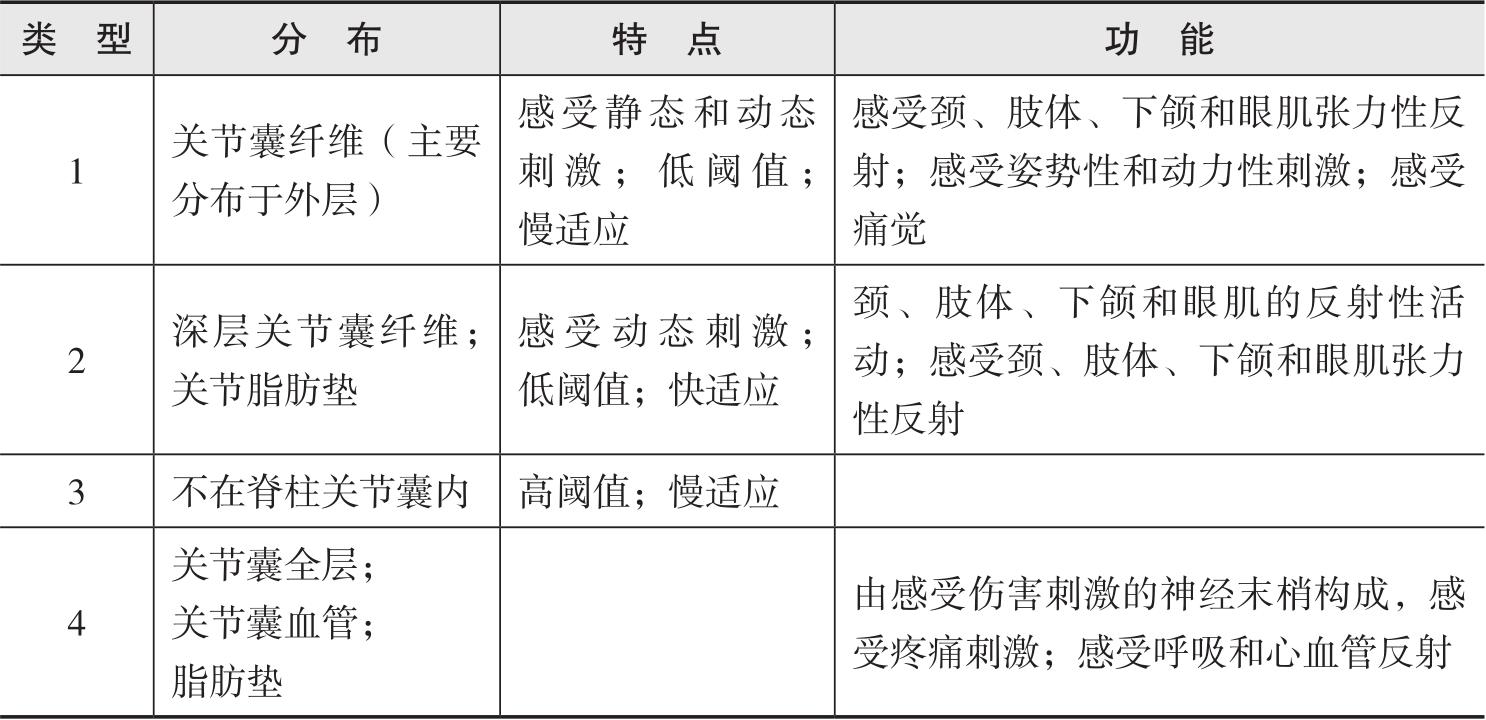 | 类　型 | 分　布 | 特　点 | 功　能 |
|---|---|---|---|
| 1 | 关节囊纤维（主要分布于外层） | 感受静态和动态刺激；低阈值；慢适应 | 感受颈、肢体、下颌和眼肌张力性反射；感受姿势性和动力性刺激；感受痛觉 |
| 2 | 深层关节囊纤维；关节脂肪垫 | 感受动态刺激；低阈值；快适应 | 颈、肢体、下颌和眼肌的反射性活动；感受颈、肢体、下颌和眼肌张力性反射 |
| 3 | 不在脊柱关节囊内 | 高阈值；慢适应 |  |
| 4 | 关节囊全层；关节囊血管；脂肪垫 |  | 由感受伤害刺激的神经末梢构成，感受疼痛刺激；感受呼吸和心血管反射 |